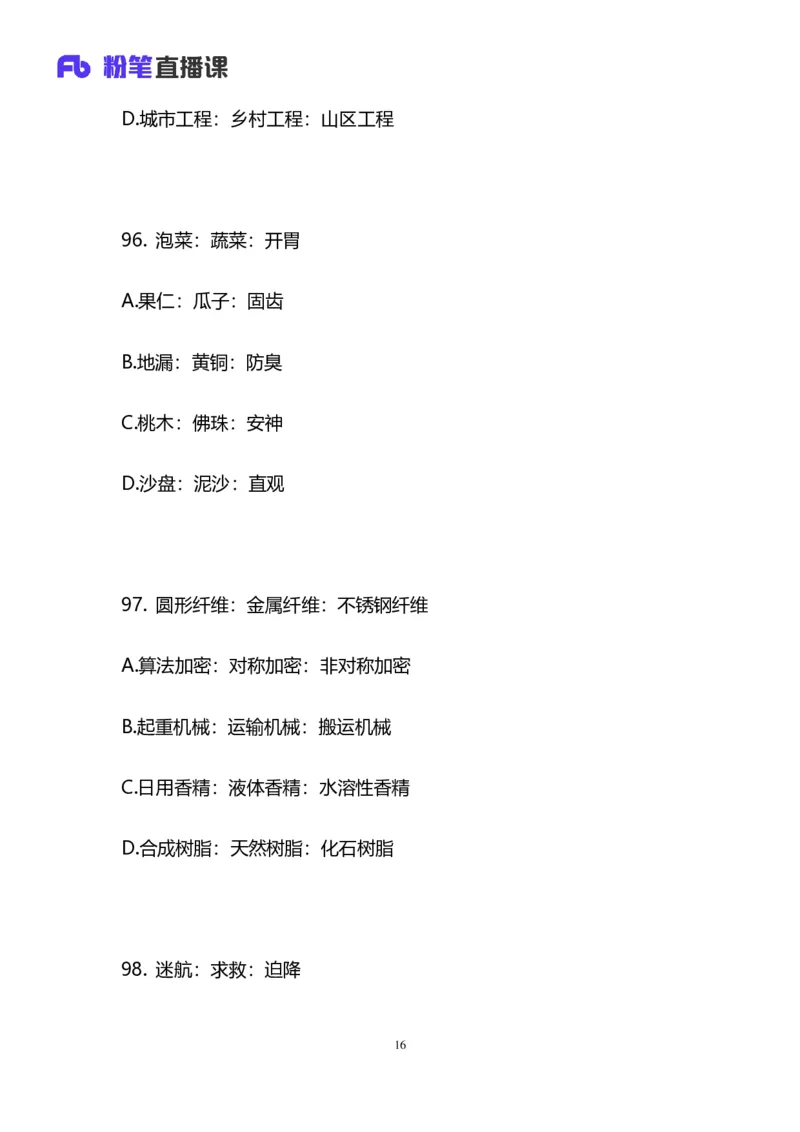 Fb 粉笔直播课

D.城市工程：乡村工程：山区工程

96. 泡菜：蔬菜：开胃

A.果仁：瓜子：固齿

B.地漏：黄铜：防臭

C.桃木：佛珠：安神

D.沙盘：泥沙：直观

97. 圆形纤维：金属纤维：不锈钢纤维

A.算法加密：对称加密：非对称加密

B.起重机械：运输机械：搬运机械

C.日用香精：液体香精：水溶性香精

D.合成树脂：天然树脂：化石树脂

98. 迷航：求救：迫降

16